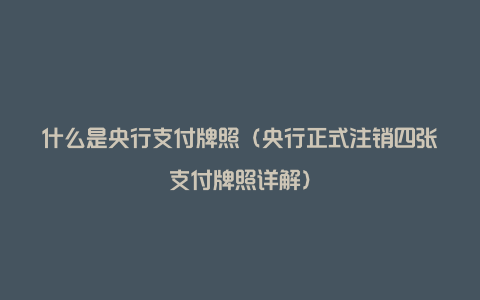 什么是央行支付牌照（央行正式注销四张支付牌照详解）